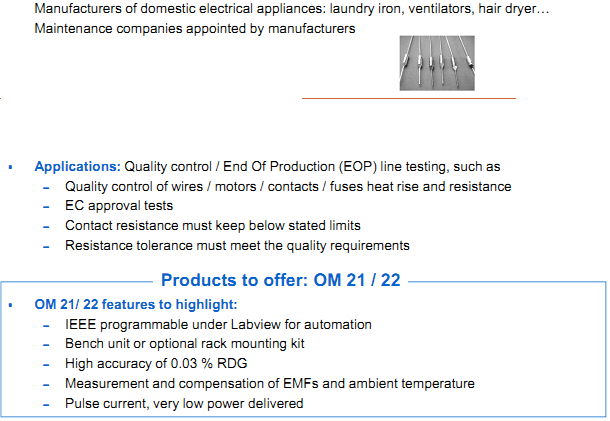 Manufacturers of domestic electrical appliances: laundry iron, ventilators, hair dryer…
Maintenance companies appointed by manufacturers

▪ Applications: Quality control / End Of Production (EOP) line testing, such as
– Quality control of wires / motors / contacts / fuses heat rise and resistance
– EC approval tests
– Contact resistance must keep below stated limits
– Resistance tolerance must meet the quality requirements

Products to offer: OM 21 / 22

▪ OM 21/ 22 features to highlight:
– IEEE programmable under Labview for automation
– Bench unit or optional rack mounting kit
– High accuracy of 0.03 % RDG
– Measurement and compensation of EMFs and ambient temperature
– Pulse current, very low power delivered